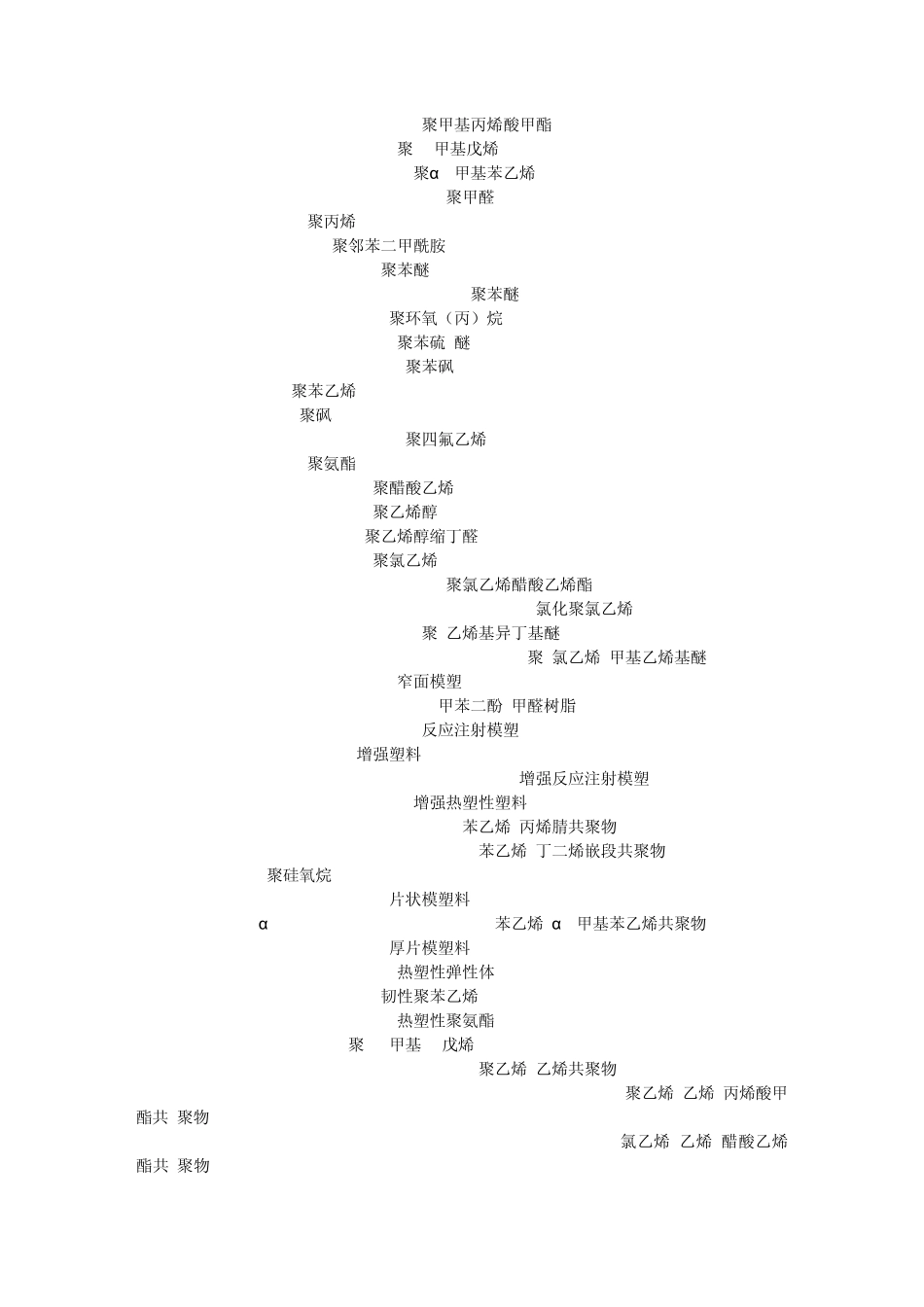 聚甲基丙烯酸甲酯
聚 甲基戊烯
聚α 甲基苯乙烯
聚甲醛
聚丙烯
聚邻苯二甲酰胺
聚苯醚
聚苯醚
聚环氧（丙）烷
聚苯硫 醚
聚苯砜
聚苯乙烯
聚砜
聚四氟乙烯
聚氨酯
聚醋酸乙烯
聚乙烯醇
聚乙烯醇缩丁醛
聚氯乙烯
聚氯乙烯醋酸乙烯酯
氯化聚氯乙烯
聚 乙烯基异丁基醚
聚 氯乙烯 甲基乙烯基醚
窄面模塑
甲苯二酚 甲醛树脂
反应注射模塑
增强塑料
增强反应注射模塑
增强热塑性塑料
苯乙烯 丙烯腈共聚物
苯乙烯 丁二烯嵌段共聚物
聚硅氧烷
片状模塑料
α 苯乙烯 α 甲基苯乙烯共聚物
厚片模塑料
热塑性弹性体
韧性聚苯乙烯
热塑性聚氨酯
聚 甲基 戊烯
聚乙烯 乙烯共聚物
聚乙烯 乙烯 丙烯酸甲酯共 聚物
氯乙烯 乙烯 醋酸乙烯酯共 聚物